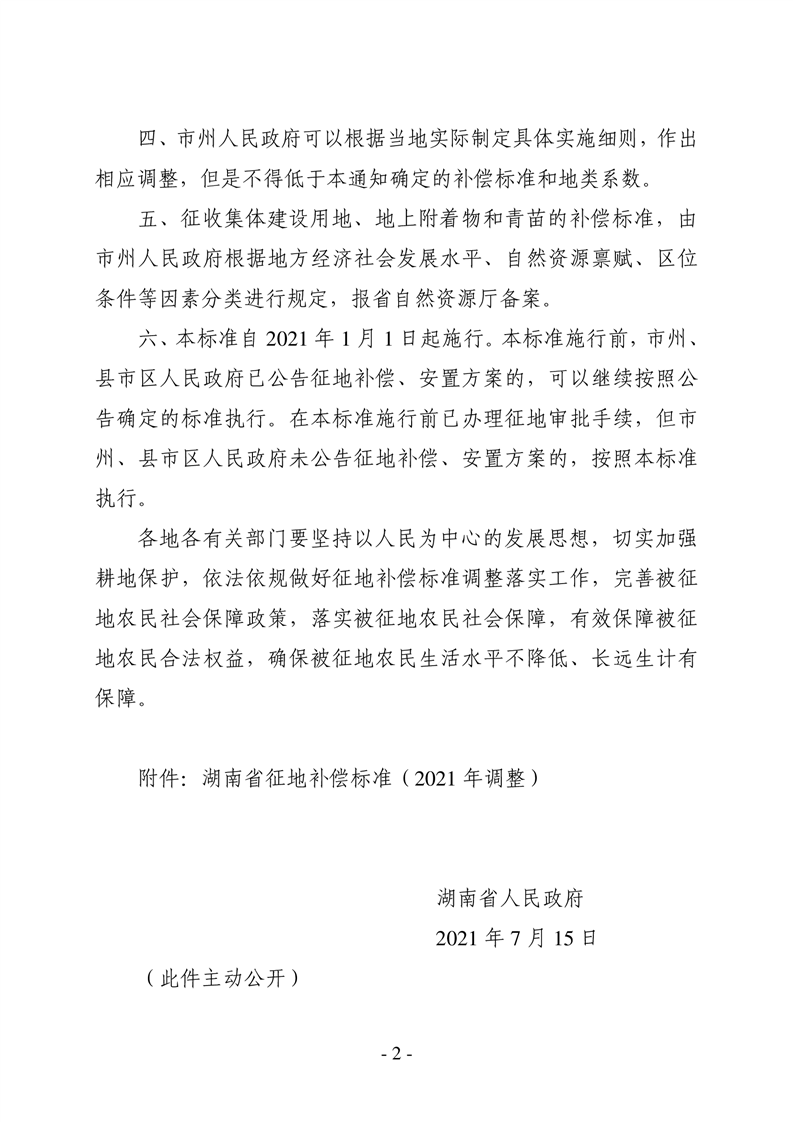 四、市州人民政府可以根据当地实际制定具体实施细则，作出相应调整，但是不得低于本通知确定的补偿标准和地类系数。

五、征收集体建设用地、地上附着物和青苗的补偿标准，由市州人民政府根据地方经济社会发展水平、自然资源禀赋、区位条件等因素分类进行规定，报省自然资源厅备案。

六、本标准自 2021 年 1 月 1 日起施行。本标准施行前，市州、县市区人民政府已公告征地补偿、安置方案的，可以继续按照公告确定的标准执行。在本标准施行前已办理征地审批手续，但市州、县市区人民政府未公告征地补偿、安置方案的，按照本标准执行。

各地各有关部门要坚持以人民为中心的发展思想，切实加强耕地保护，依法依规做好征地补偿标准调整落实工作，完善被征地农民社会保障政策，落实被征地农民社会保障，有效保障被征地农民合法权益，确保被征地农民生活水平不降低、长远生计有保障。

附件：湖南省征地补偿标准（2021 年调整）

湖南省人民政府

2021 年 7 月 15 日

（此件主动公开）

- 2 -